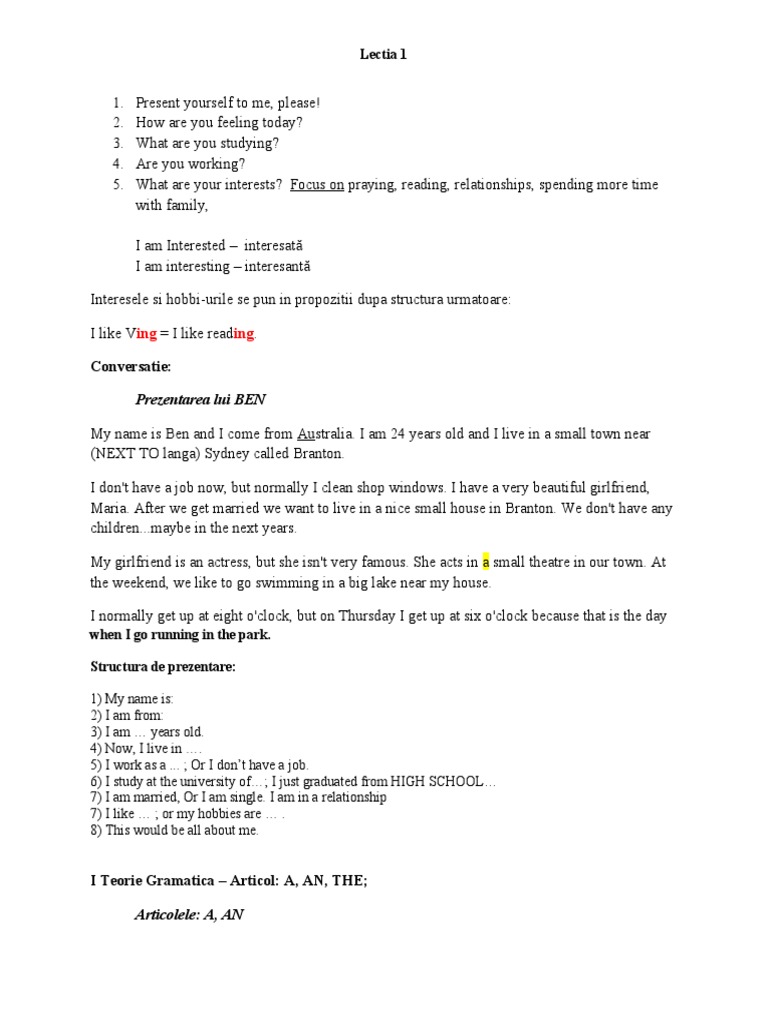 Lectia 1

1. Present yourself to me, please!
2. How are you feeling today?
3. What are you studying?
4. Are you working?
5. What are your interests? Focus on praying, reading, relationships, spending more time with family,

I am Interested – interesată
I am interesting – interesantă

Interesele si hobbi-urile se pun in propozitii dupa structura urmatoare:

I like Ving = I like reading.

Conversatie:

Prezentarea lui BEN

My name is Ben and I come from Australia. I am 24 years old and I live in a small town near (NEXT TO langa) Sydney called Branton.

I don't have a job now, but normally I clean shop windows. I have a very beautiful girlfriend, Maria. After we get married we want to live in a nice small house in Branton. We don't have any children...maybe in the next years.

My girlfriend is an actress, but she isn't very famous. She acts in a small theatre in our town. At the weekend, we like to go swimming in a big lake near my house.

I normally get up at eight o'clock, but on Thursday I get up at six o'clock because that is the day when I go running in the park.

Structura de prezentare:

1) My name is:
2) I am from:
3) I am … years old.
4) Now, I live in ….
5) I work as a … ; Or I don't have a job.
6) I study at the university of…; I just graduated from HIGH SCHOOL…
7) I am married, Or I am single. I am in a relationship
7) I like … ; or my hobbies are … .
8) This would be all about me.

I Teorie Gramatica – Articol: A, AN, THE;

Articolele: A, AN